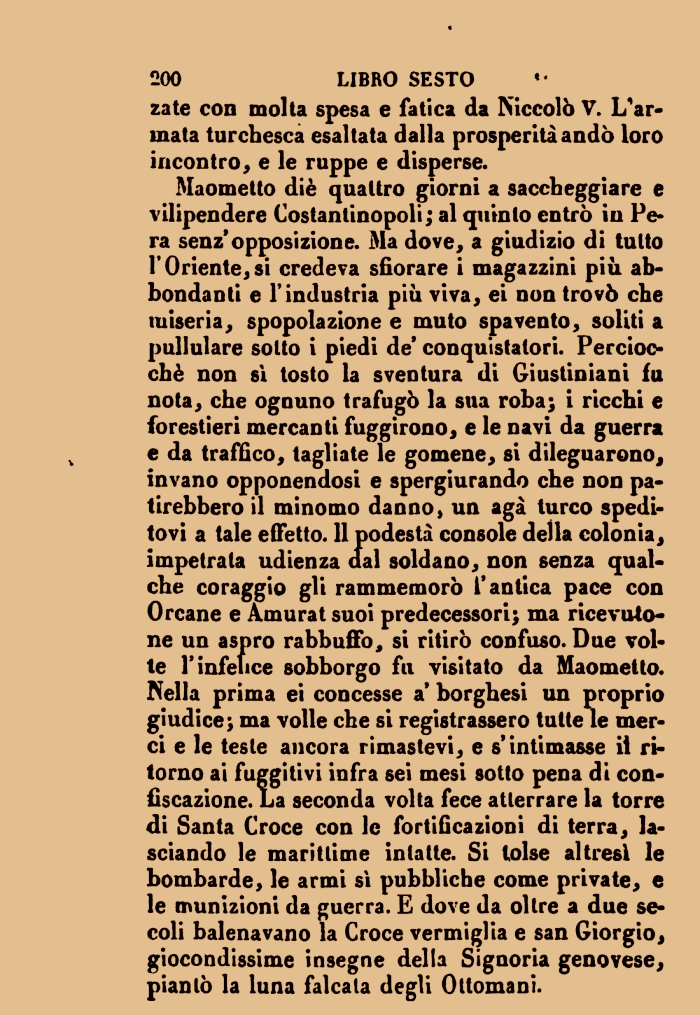 200 LIBRO SESTO

zate con molta spesa e fatica da Niccolò V. L'armata turchesca esaltata dalla prosperità andò loro incontro, e le ruppe e disperse.

Maometto diè quattro giorni a saccheggiare e vilipendere Costantinopoli; al quinto entrò in Pera senz'opposizione. Ma dove, a giudizio di tutto l'Oriente, si credeva sfiorare i magazzini più abbondanti e l'industria più viva, ei non trovò che miseria, spopolazione e muto spavento, soliti a pullulare sotto i piedi de' conquistatori. Perciocchè non sì tosto la sventura di Giustiniani fu nota, che ognuno trafugò la sua roba; i ricchi e forestieri mercanti fuggirono, e le navi da guerra e da traffico, tagliate le gomene, si dileguarono, invano opponendosi e spergiurando che non patirebbero il minomo danno, un agà turco speditovi a tale effetto. Il podestà console della colonia, impetrata udienza dal soldano, non senza qualche coraggio gli rammemorò l'antica pace con Orcane e Amurat suoi predecessori; ma ricevutone un aspro rabbuffo, si ritirò confuso. Due volte l'infelice sobborgo fu visitato da Maometto. Nella prima ei concesse a' borghesi un proprio giudice; ma volle che si registrassero tutte le merci e le teste ancora rimastevi, e s'intimasse il ritorno ai fuggitivi infra sei mesi sotto pena di confiscazione. La seconda volta fece atterrare la torre di Santa Croce con le fortificazioni di terra, lasciando le marittime intatte. Si tolse altresì le bombarde, le armi sì pubbliche come private, e le munizioni da guerra. E dove da oltre a due secoli balenavano la Croce vermiglia e san Giorgio, giocondissime insegne della Signoria genovese, piantò la luna falcata degli Ottomani.